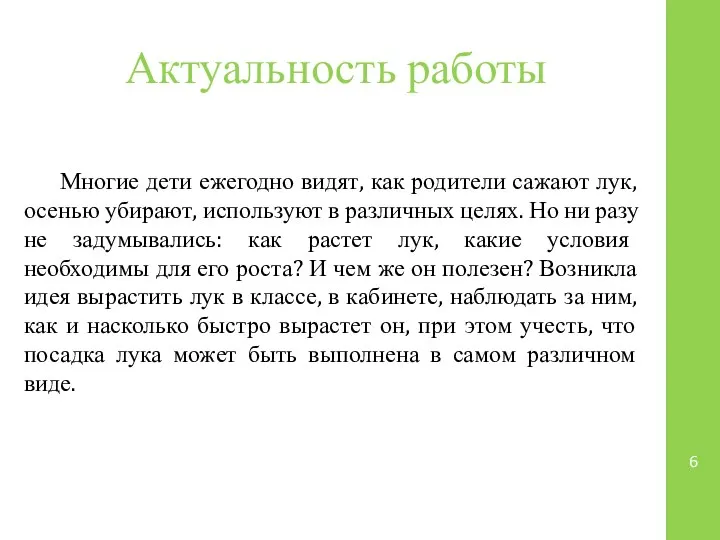 Актуальность работы

Многие дети ежегодно видят, как родители сажают лук, осенью убирают, используют в различных целях. Но ни разу не задумывались: как растет лук, какие условия необходимы для его роста? И чем же он полезен? Возникла идея вырастить лук в классе, в кабинете, наблюдать за ним, как и насколько быстро вырастет он, при этом учесть, что посадка лука может быть выполнена в самом различном виде.

6